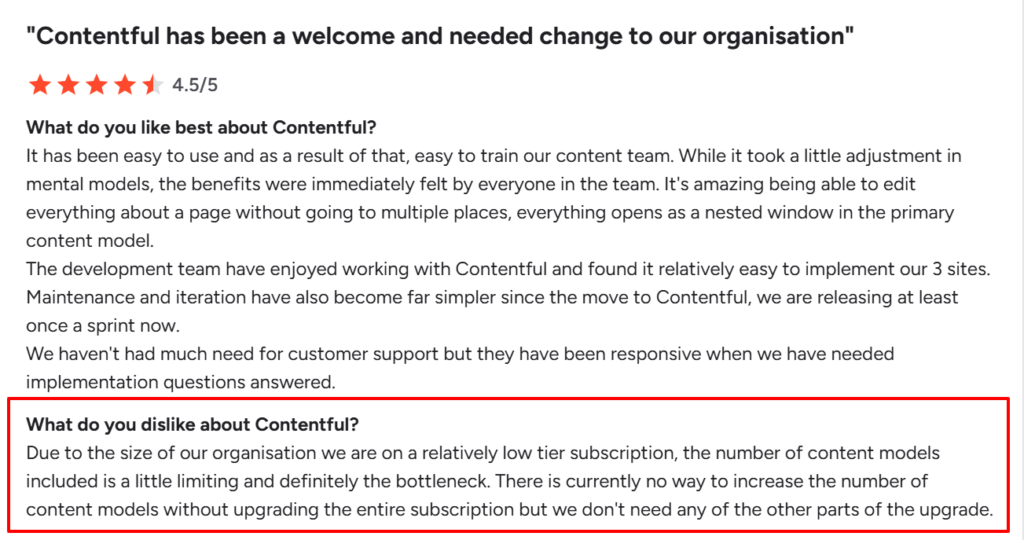 "Contentful has been a welcome and needed change to our organisation"

4.5/5

What do you like best about Contentful?
It has been easy to use and as a result of that, easy to train our content team. While it took a little adjustment in mental models, the benefits were immediately felt by everyone in the team. It's amazing being able to edit everything about a page without going to multiple places, everything opens as a nested window in the primary content model.
The development team have enjoyed working with Contentful and found it relatively easy to implement our 3 sites. Maintenance and iteration have also become far simpler since the move to Contentful, we are releasing at least once a sprint now.
We haven't had much need for customer support but they have been responsive when we have needed implementation questions answered.

What do you dislike about Contentful?
Due to the size of our organisation we are on a relatively low tier subscription, the number of content models included is a little limiting and definitely the bottleneck. There is currently no way to increase the number of content models without upgrading the entire subscription but we don't need any of the other parts of the upgrade.